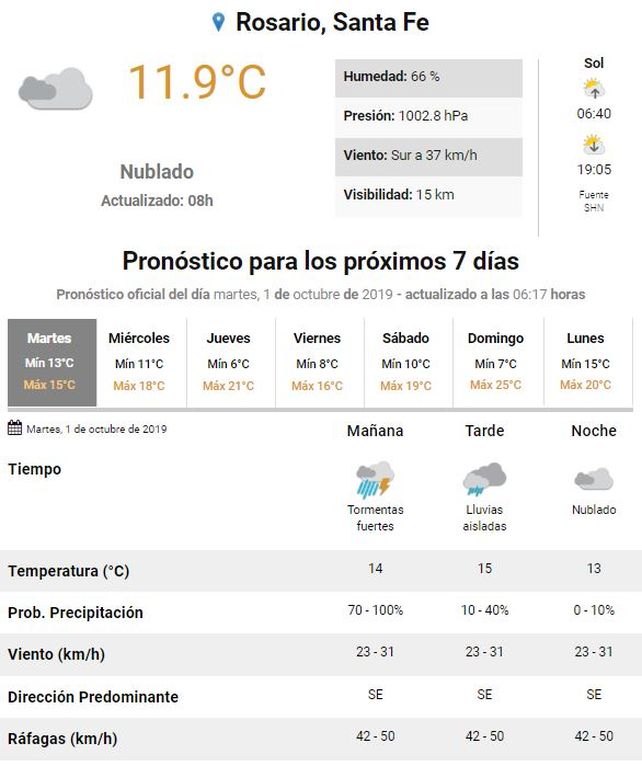 Rosario, Santa Fe

11.9°C

Nublado
Actualizado: 08h

Humedad: 66 %
Presión: 1002.8 hPa
Viento: Sur a 37 km/h
Visibilidad: 15 km

Sol
06:40
19:05
Fuente SHN

Pronóstico para los próximos 7 días

Pronóstico oficial del día martes, 1 de octubre de 2019 - actualizado a las 06:17 horas

| Martes | Miércoles | Jueves | Viernes | Sábado | Domingo | Lunes |
|---|---|---|---|---|---|---|
| Mín 13°C | Mín 11°C | Mín 6°C | Mín 8°C | Mín 10°C | Mín 7°C | Mín 15°C |
| Máx 15°C | Máx 18°C | Máx 21°C | Máx 16°C | Máx 19°C | Máx 25°C | Máx 20°C |

| Martes, 1 de octubre de 2019 | Mañana | Tarde | Noche |
|---|---|---|---|
| Tiempo | Tormentas fuertes | Lluvias aisladas | Nublado |
| Temperatura (°C) | 14 | 15 | 13 |
| Prob. Precipitación | 70 - 100% | 10 - 40% | 0 - 10% |
| Viento (km/h) | 23 - 31 | 23 - 31 | 23 - 31 |
| Dirección Predominante | SE | SE | SE |
| Ráfagas (km/h) | 42 - 50 | 42 - 50 | 42 - 50 |